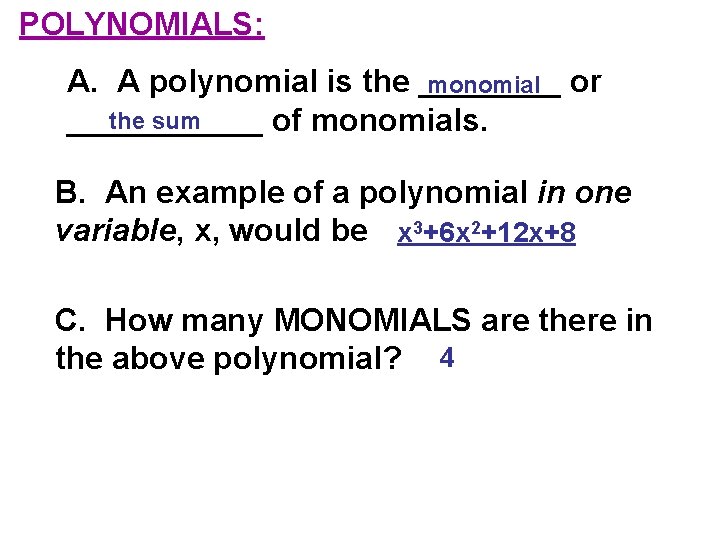 POLYNOMIALS:

A. A polynomial is the monomial or the sum of monomials.

B. An example of a polynomial in one variable, x, would be $x^3+6x^2+12x+8$

C. How many MONOMIALS are there in the above polynomial? 4